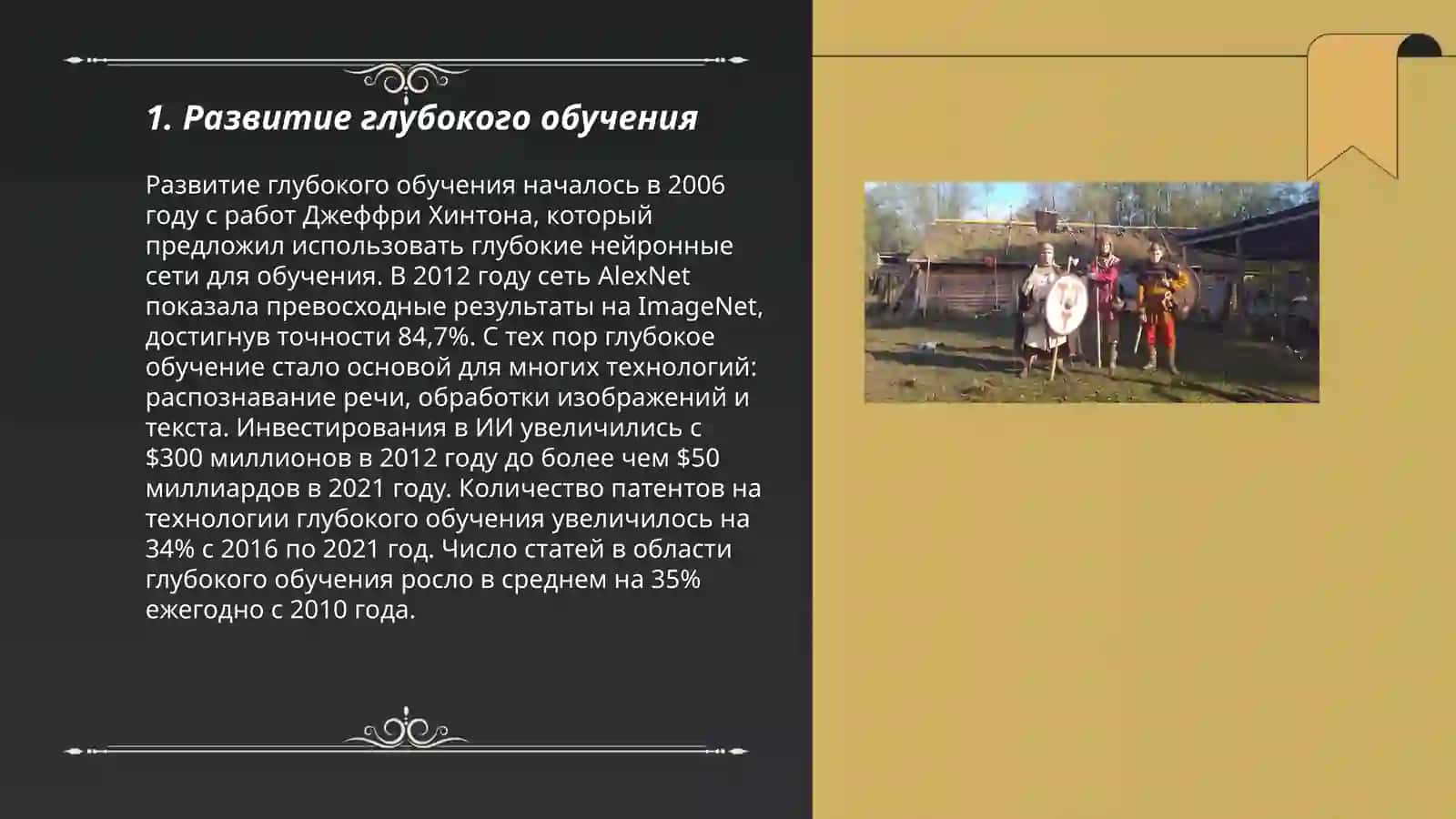 1. Развитие глубокого обучения

Развитие глубокого обучения началось в 2006 году с работ Джеффри Хинтона, который предложил использовать глубокие нейронные сети для обучения. В 2012 году сеть AlexNet показала превосходные результаты на ImageNet, достигнув точности 84,7%. С тех пор глубокое обучение стало основой для многих технологий: распознавание речи, обработки изображений и текста. Инвестирования в ИИ увеличились с \$300 миллионов в 2012 году до более чем \$50 миллиардов в 2021 году. Количество патентов на технологии глубокого обучения увеличилось на 34% с 2016 по 2021 год. Число статей в области глубокого обучения росло в среднем на 35% ежегодно с 2010 года.